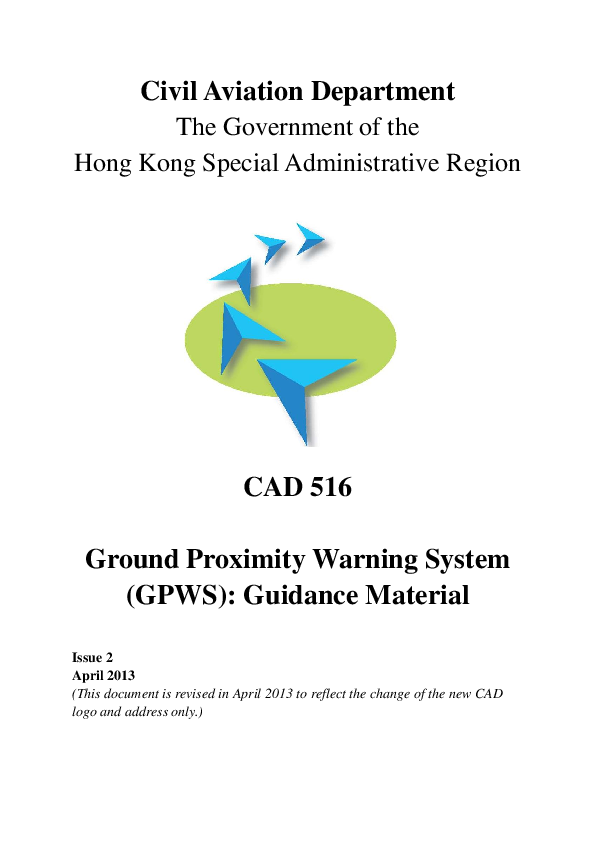 Civil Aviation Department
The Government of the
Hong Kong Special Administrative Region

CAD 516

Ground Proximity Warning System (GPWS): Guidance Material

Issue 2
April 2013
(This document is revised in April 2013 to reflect the change of the new CAD logo and address only.)